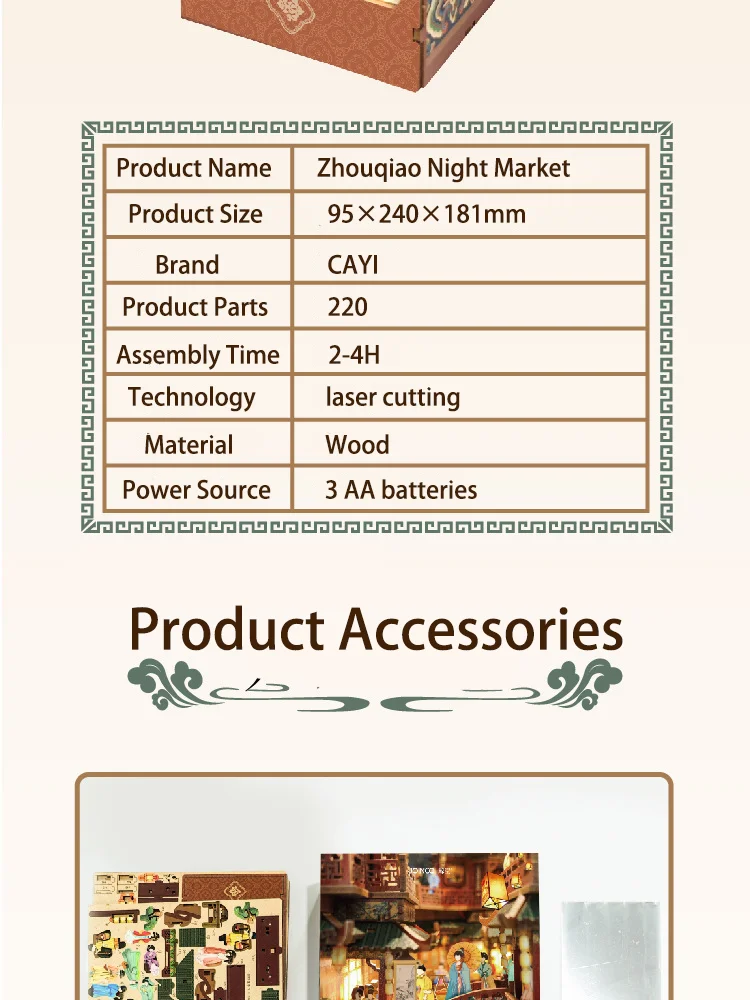 | Product Name | Zhouqiao Night Market |
|---|---|
| Product Size | 95×240×181mm |
| Brand | CAYI |
| Product Parts | 220 |
| Assembly Time | 2-4H |
| Technology | laser cutting |
| Material | Wood |
| Power Source | 3 AA batteries |

Product Accessories